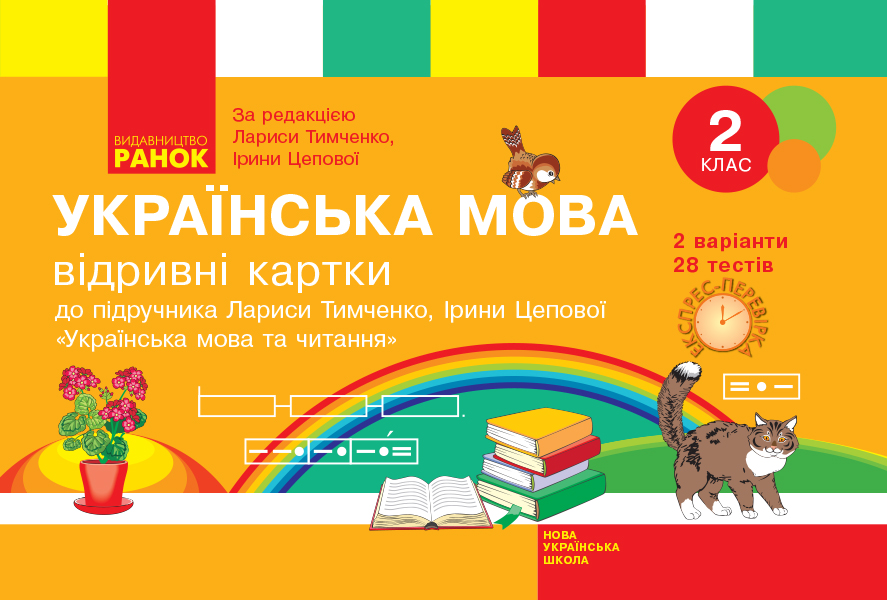 ВИДАВНИЦТВО
РАНОК

За редакцією
Лариси Тимченко,
Ірини Цепової

2
КЛАС

УКРАЇНСЬКА МОВА
відривні картки
до підручника Лариси Тимченко, Ірини Цепової
«Українська мова та читання»

2 варіанти
28 тестів

ЕКСПРЕС-ПЕРЕВІРКА

НОВА
УКРАЇНСЬКА
ШКОЛА